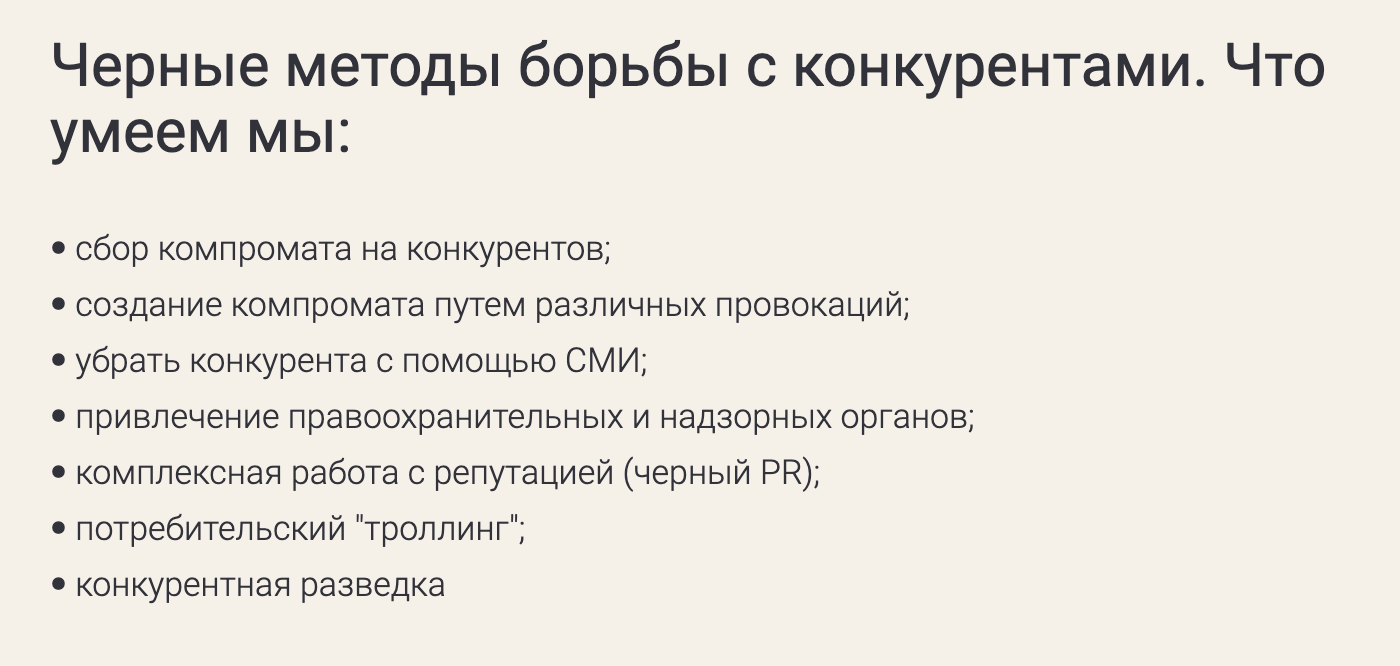 Черные методы борьбы с конкурентами. Что умеем мы:

• сбор компромата на конкурентов;
• создание компромата путем различных провокаций;
• убрать конкурента с помощью СМИ;
• привлечение правоохранительных и надзорных органов;
• комплексная работа с репутацией (черный PR);
• потребительский "троллинг";
• конкурентная разведка